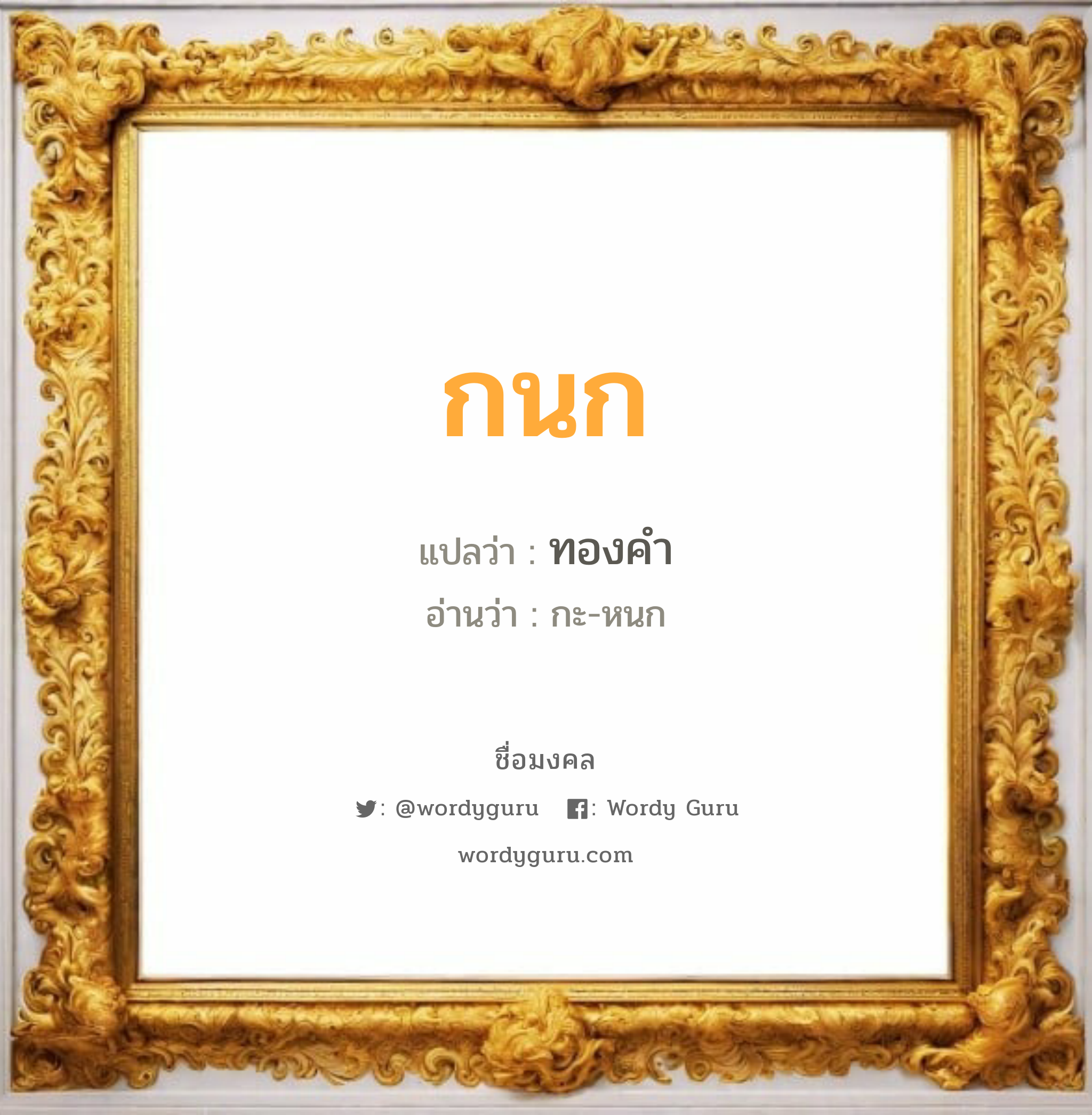 กนก

แปลว่า : ทองคำ

อ่านว่า : กะ-หนก

ชื่อมงคล

: @wordyguru : Wordy Guru

wordyguru.com